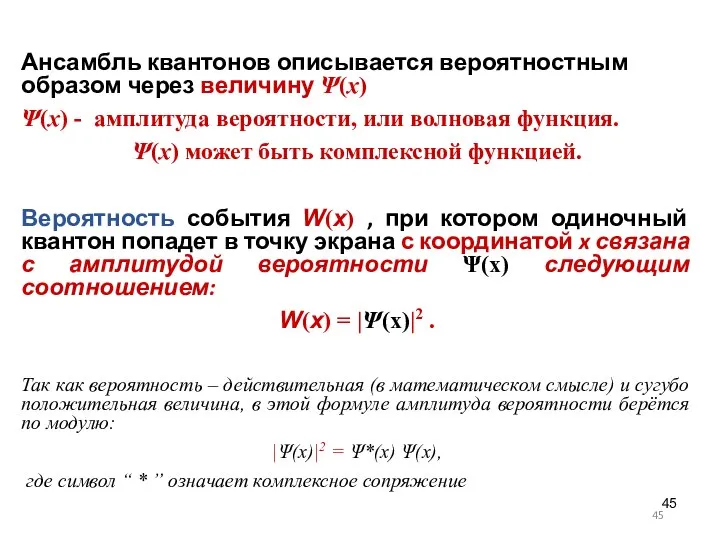 Ансамбль квантонов описывается вероятностным образом через величину $\Psi(x)$

$\Psi(x)$ - амплитуда вероятности, или волновая функция.

$\Psi(x)$ может быть комплексной функцией.

Вероятность события $W(x)$ , при котором одиночный квантон попадет в точку экрана с координатой $x$ связана с амплитудой вероятности $\Psi(x)$ следующим соотношением:

$W(x) = |\Psi(x)|^2$ .

Так как вероятность – действительная (в математическом смысле) и сугубо положительная величина, в этой формуле амплитуда вероятности берётся по модулю:

$|\Psi(x)|^2 = \Psi^*(x)\ \Psi(x)$,

где символ “ * ” означает комплексное сопряжение

45

45